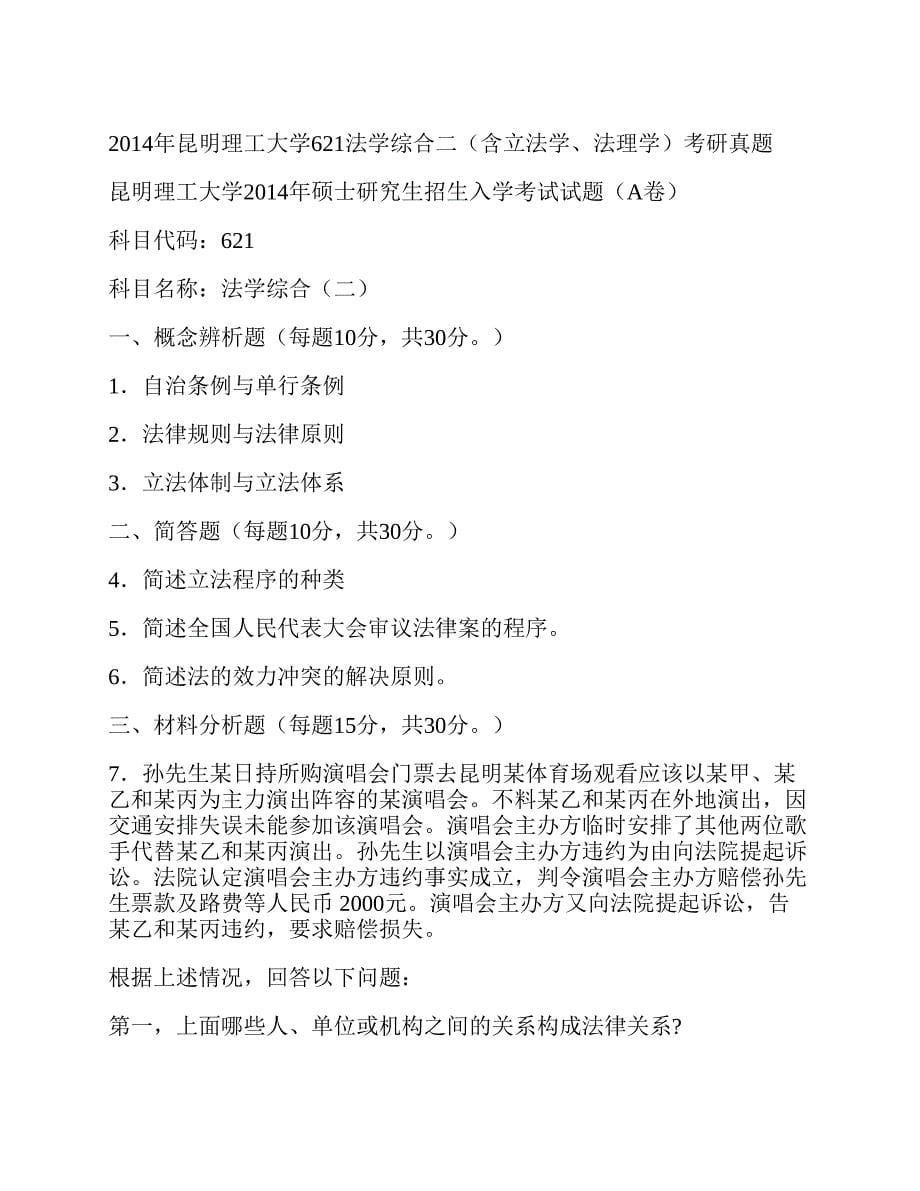 2014年昆明理工大学621法学综合二（含立法学、法理学）考研真题

昆明理工大学2014年硕士研究生招生入学考试试题（A卷）

科目代码：621

科目名称：法学综合（二）

一、概念辨析题（每题10分，共30分。）

1．自治条例与单行条例

2．法律规则与法律原则

3．立法体制与立法体系

二、简答题（每题10分，共30分。）

4．简述立法程序的种类

5．简述全国人民代表大会审议法律案的程序。

6．简述法的效力冲突的解决原则。

三、材料分析题（每题15分，共30分。）

7．孙先生某日持所购演唱会门票去昆明某体育场观看应该以某甲、某乙和某丙为主力演出阵容的某演唱会。不料某乙和某丙在外地演出，因交通安排失误未能参加该演唱会。演唱会主办方临时安排了其他两位歌手代替某乙和某丙演出。孙先生以演唱会主办方违约为由向法院提起诉讼。法院认定演唱会主办方违约事实成立，判令演唱会主办方赔偿孙先生票款及路费等人民币 2000元。演唱会主办方又向法院提起诉讼，告某乙和某丙违约，要求赔偿损失。

根据上述情况，回答以下问题：

第一，上面哪些人、单位或机构之间的关系构成法律关系?